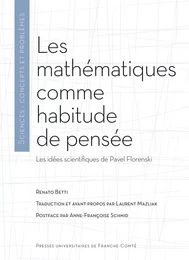 Sciences : concepts et problèmes

Les mathématiques comme habitude de pensée

Les idées scientifiques de Pavel Florenski

Renato Betti

Traduction et avant-propos par Laurent Mazliak

Postface par Anne-Françoise Schmid

Presses universitaires de Franche-Comté